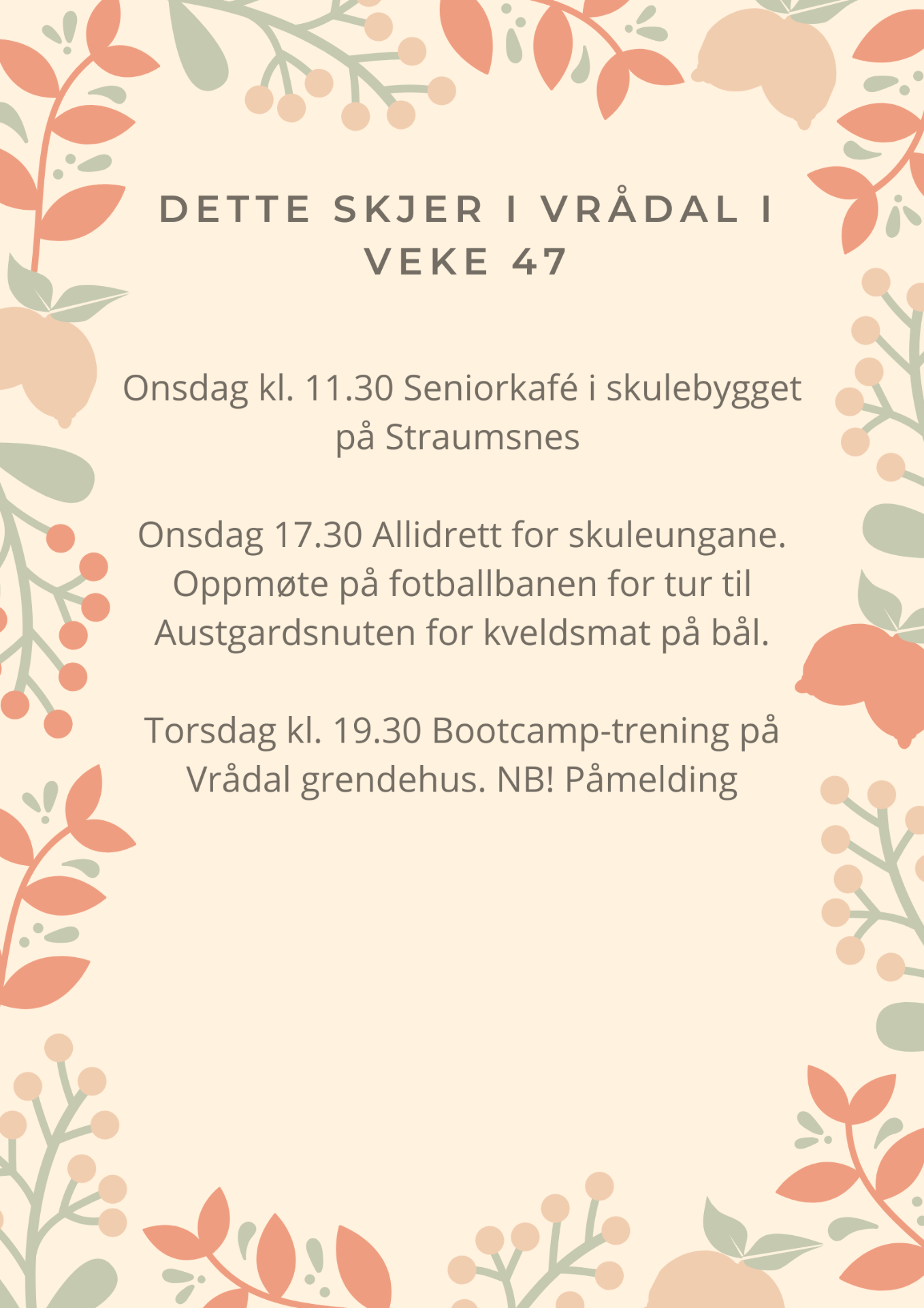 DETTE SKJER I VRÅDAL I VEKE 47

Onsdag kl. 11.30 Seniorkafé i skulebygget på Straumsnes

Onsdag 17.30 Allidrett for skuleungane. Oppmøte på fotballbanen for tur til Austgardsnuten for kveldsmat på bål.

Torsdag kl. 19.30 Bootcamp-trening på Vrådal grendehus. NB! Påmelding